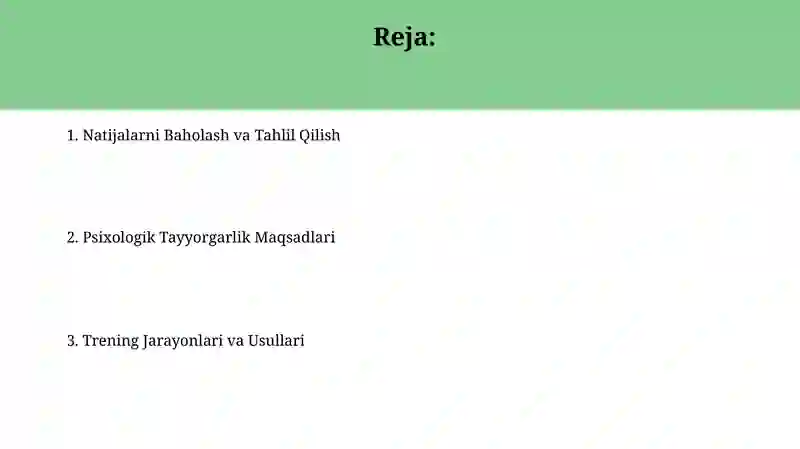 Reja:

1. Natijalarni Baholash va Tahlil Qilish

2. Psixologik Tayyorgarlik Maqsadlari

3. Trening Jarayonlari va Usullari